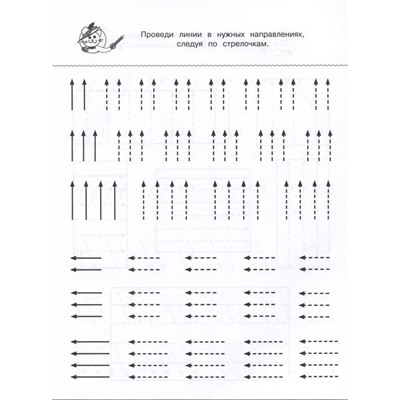 Проведи линии в нужных направлениях, следуя по стрелочкам.